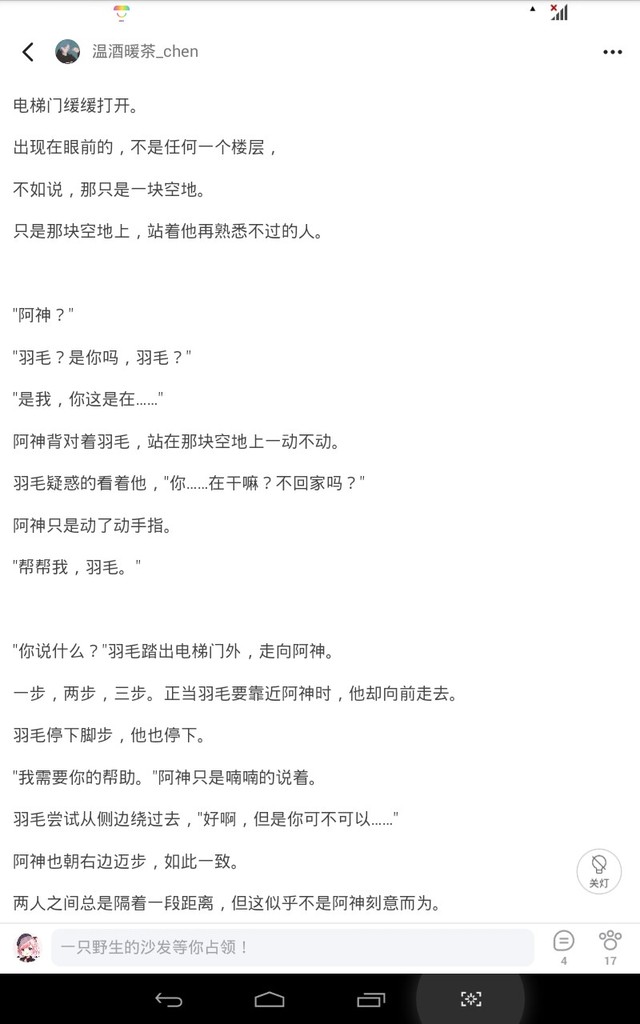 温酒暖茶_chen

电梯门缓缓打开。

出现在眼前的，不是任何一个楼层，

不如说，那只是一块空地。

只是那块空地上，站着他再熟悉不过的人。

"阿神？"

"羽毛？是你吗，羽毛？"

"是我，你这是在……"

阿神背对着羽毛，站在那块空地上一动不动。

羽毛疑惑的看着他，"你……在干嘛？不回家吗？"

阿神只是动了动手指。

"帮帮我，羽毛。"

"你说什么？"羽毛踏出电梯门外，走向阿神。

一步，两步，三步。正当羽毛要靠近阿神时，他却向前走去。

羽毛停下脚步，他也停下。

"我需要你的帮助。"阿神只是喃喃的说着。

羽毛尝试从侧边绕过去，"好啊，但是你可不可以……"

阿神也朝右边迈步，如此一致。

两人之间总是隔着一段距离，但这似乎不是阿神刻意而为。

关灯

一只野生的沙发等你占领！

4

17